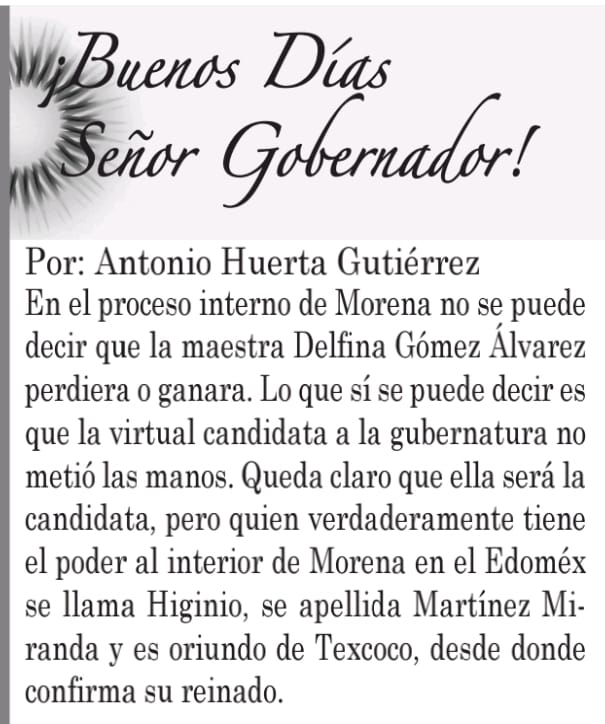 ¡Buenos Días Señor Gobernador!

Por: Antonio Huerta Gutiérrez
En el proceso interno de Morena no se puede decir que la maestra Delfina Gómez Álvarez perdiera o ganara. Lo que sí se puede decir es que la virtual candidata a la gubernatura no metió las manos. Queda claro que ella será la candidata, pero quien verdaderamente tiene el poder al interior de Morena en el Edoméx se llama Higinio, se apellida Martínez Miranda y es oriundo de Texcoco, desde donde confirma su reinado.